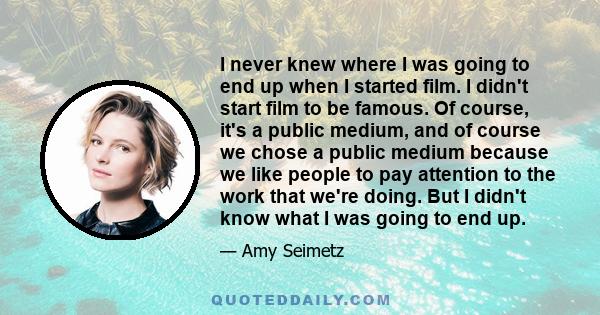 I never knew where I was going to end up when I started film. I didn't start film to be famous. Of course, it's a public medium, and of course we chose a public medium because we like people to pay attention to the work that we're doing. But I didn't know what I was going to end up.

— Amy Seimetz

QUOTEDDAILY.COM